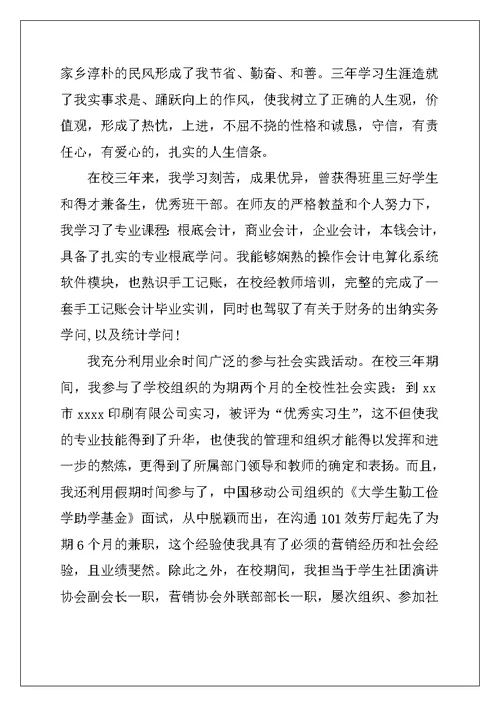 家乡淳朴的民风形成了我节省、勤奋、和善。三年学习生涯造就了我实事求是、踊跃向上的作风，使我树立了正确的人生观，价值观，形成了热忱，上进，不屈不挠的性格和诚恳，守信，有责任心，有爱心的，扎实的人生信条。

在校三年来，我学习刻苦，成果优异，曾获得班里三好学生和得才兼备生，优秀班干部。在师友的严格教益和个人努力下，我学习了专业课程：根底会计，商业会计，企业会计，本钱会计，具备了扎实的专业根底学问。我能够娴熟的操作会计电算化系统软件模块，也熟识手工记账，在校经教师培训，完整的完成了一套手工记账会计毕业实训，同时也驾驭了有关于财务的出纳实务学问，以及统计学问！

我充分利用业余时间广泛的参与社会实践活动。在校三年期间，我参与了学校组织的为期两个月的全校性社会实践：到 xx 市 xxxx 印刷有限公司实习，被评为“优秀实习生”，这不但使我的专业技能得到了升华，也使我的管理和组织才能得以发挥和进一步的熬炼，更得到了所属部门领导和教师的确定和表扬。而且，我还利用假期时间参与了，中国移动公司组织的《大学生勤工俭学助学基金》面试，从中脱颖而出，在沟通 101 效劳厅起先了为期 6 个月的兼职，这个经验使我具有了必须的营销经历和社会经验，且业绩斐然。除此之外，在校期间，我担当于学生社团演讲协会副会长一职，营销协会外联部部长一职，屡次组织、参加社